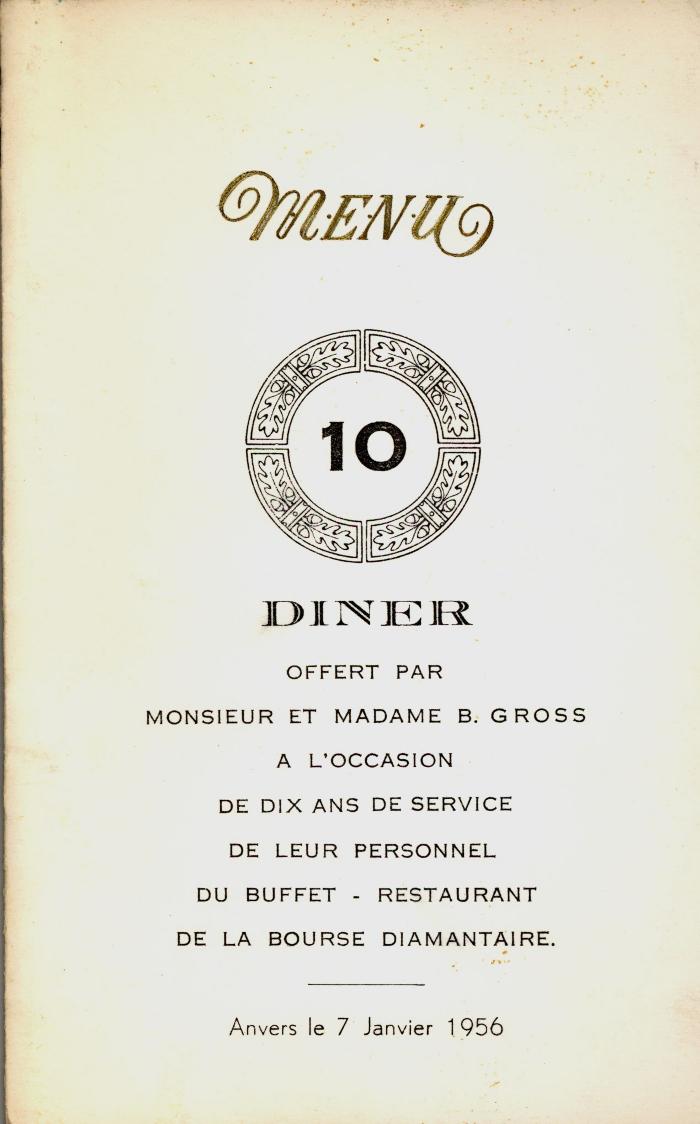 MENU

10

DINER

OFFERT PAR

MONSIEUR ET MADAME B. GROSS

A L'OCCASION

DE DIX ANS DE SERVICE

DE LEUR PERSONNEL

DU BUFFET - RESTAURANT

DE LA BOURSE DIAMANTAIRE.

Anvers le 7 Janvier 1956